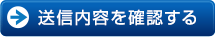 送信内容を確認する